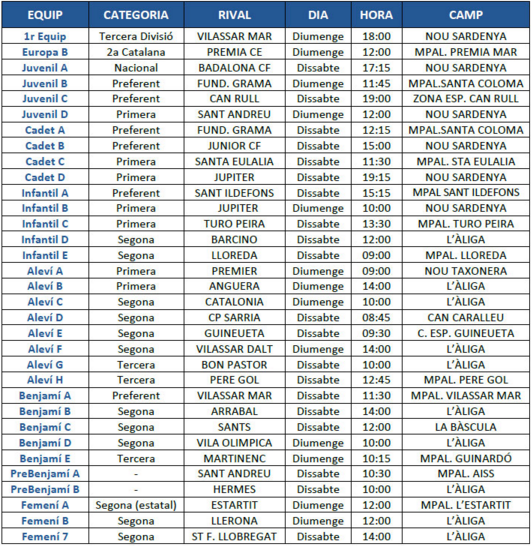 | EQUIP | CATEGORIA | RIVAL | DIA | HORA | CAMP |
|---|---|---|---|---|---|
| 1r Equip | Tercera Divisió | VILASSAR MAR | Diumenge | 18:00 | NOU SARDENYA |
| Europa B | 2a Catalana | PREMIA CE | Diumenge | 12:00 | MPAL. PREMIA MAR |
| Juvenil A | Nacional | BADALONA CF | Dissabte | 17:15 | NOU SARDENYA |
| Juvenil B | Preferent | FUND. GRAMA | Diumenge | 11:45 | MPAL.SANTA COLOMA |
| Juvenil C | Preferent | CAN RULL | Dissabte | 19:00 | ZONA ESP. CAN RULL |
| Juvenil D | Primera | SANT ANDREU | Diumenge | 12:00 | NOU SARDENYA |
| Cadet A | Preferent | FUND. GRAMA | Dissabte | 12:15 | MPAL.SANTA COLOMA |
| Cadet B | Preferent | JUNIOR CF | Dissabte | 15:00 | NOU SARDENYA |
| Cadet C | Primera | SANTA EULALIA | Dissabte | 11:30 | MPAL. STA EULALIA |
| Cadet D | Primera | JUPITER | Dissabte | 19:15 | NOU SARDENYA |
| Infantil A | Preferent | SANT ILDEFONS | Dissabte | 15:15 | MPAL SANT ILDEFONS |
| Infantil B | Primera | JUPITER | Diumenge | 10:00 | NOU SARDENYA |
| Infantil C | Primera | TURO PEIRA | Dissabte | 13:30 | MPAL. TURO PEIRA |
| Infantil D | Segona | BARCINO | Dissabte | 12:00 | L'ÀLIGA |
| Infantil E | Segona | LLOREDA | Dissabte | 09:00 | MPAL. LLOREDA |
| Aleví A | Primera | PREMIER | Diumenge | 09:00 | NOU TAXONERA |
| Aleví B | Primera | ANGUERA | Diumenge | 14:00 | L'ÀLIGA |
| Aleví C | Segona | CATALONIA | Diumenge | 10:00 | L'ÀLIGA |
| Aleví D | Segona | CP SARRIA | Dissabte | 08:45 | CAN CARALLEU |
| Aleví E | Segona | GUINEUETA | Dissabte | 09:30 | C. ESP. GUINEUETA |
| Aleví F | Segona | VILASSAR DALT | Diumenge | 14:00 | L'ÀLIGA |
| Aleví G | Tercera | BON PASTOR | Dissabte | 10:00 | L'ÀLIGA |
| Aleví H | Tercera | PERE GOL | Dissabte | 12:45 | MPAL. PERE GOL |
| Benjamí A | Preferent | VILASSAR MAR | Dissabte | 11:30 | MPAL. VILASSAR MAR |
| Benjamí B | Segona | ARRABAL | Dissabte | 14:00 | L'ÀLIGA |
| Benjamí C | Segona | SANTS | Dissabte | 12:00 | LA BÀSCULA |
| Benjamí D | Segona | VILA OLIMPICA | Diumenge | 10:00 | L'ÀLIGA |
| Benjamí E | Tercera | MARTINENC | Diumenge | 10:15 | MPAL. GUINARDÓ |
| PreBenjamí A | - | SANT ANDREU | Dissabte | 10:30 | MPAL. AISS |
| PreBenjamí B | - | HERMES | Dissabte | 10:00 | L'ÀLIGA |
| Femení A | Segona (estatal) | ESTARTIT | Diumenge | 12:00 | MPAL. L'ESTARTIT |
| Femení B | Segona | LLERONA | Diumenge | 12:00 | L'ÀLIGA |
| Femení 7 | Segona | ST F. LLOBREGAT | Dissabte | 14:00 | L'ÀLIGA |